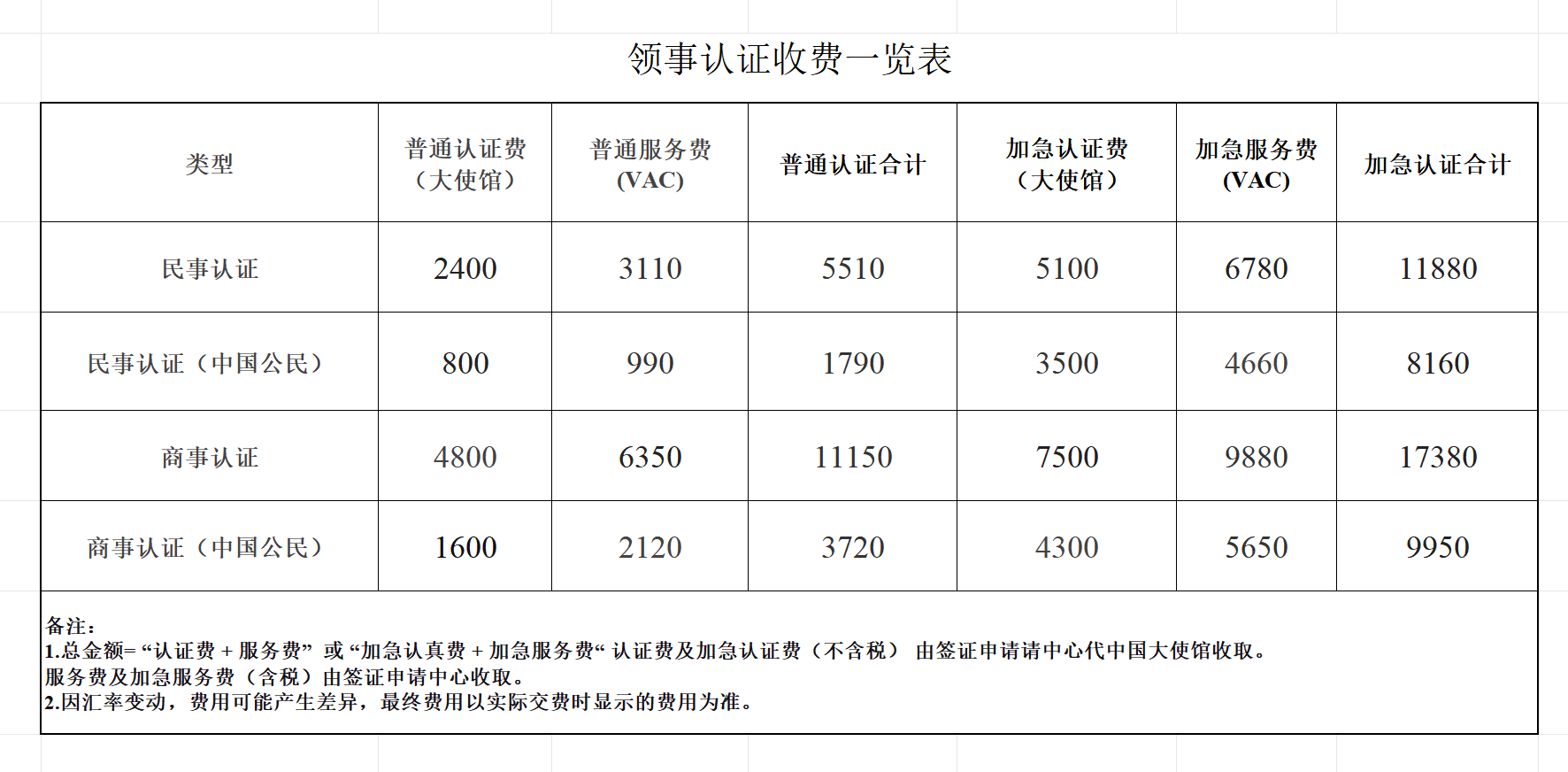 领事认证收费一览表

| 类型 | 普通认证费（大使馆） | 普通服务费 (VAC) | 普通认证合计 | 加急认证费（大使馆） | 加急服务费 (VAC) | 加急认证合计 |
|---|---|---|---|---|---|---|
| 民事认证 | 2400 | 3110 | 5510 | 5100 | 6780 | 11880 |
| 民事认证（中国公民） | 800 | 990 | 1790 | 3500 | 4660 | 8160 |
| 商事认证 | 4800 | 6350 | 11150 | 7500 | 9880 | 17380 |
| 商事认证（中国公民） | 1600 | 2120 | 3720 | 4300 | 5650 | 9950 |

备注：
1.总金额= “认证费 + 服务费” 或 “加急认真费 + 加急服务费“ 认证费及加急认证费（不含税） 由签证申请请中心代中国大使馆收取。
服务费及加急服务费（含税）由签证申请中心收取。
2.因汇率变动，费用可能产生差异，最终费用以实际交费时显示的费用为准。